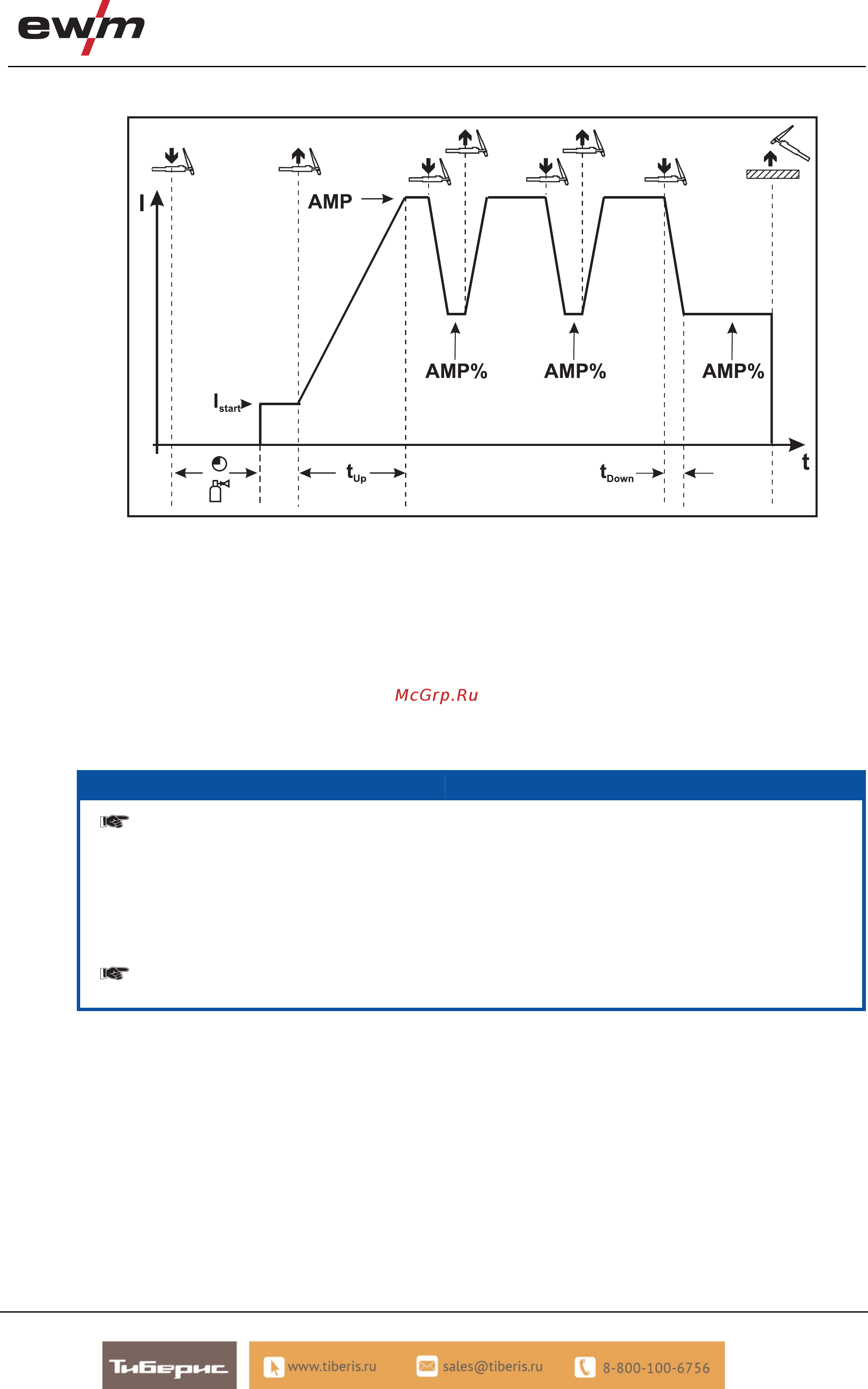 ewm

I

AMP

AMP%

AMP%

AMP%

$I_{start}$

$t_{Up}$

$t_{Down}$

t

McGrp.Ru

Тиберис

www.tiberis.ru

sales@tiberis.ru

8-800-100-6756